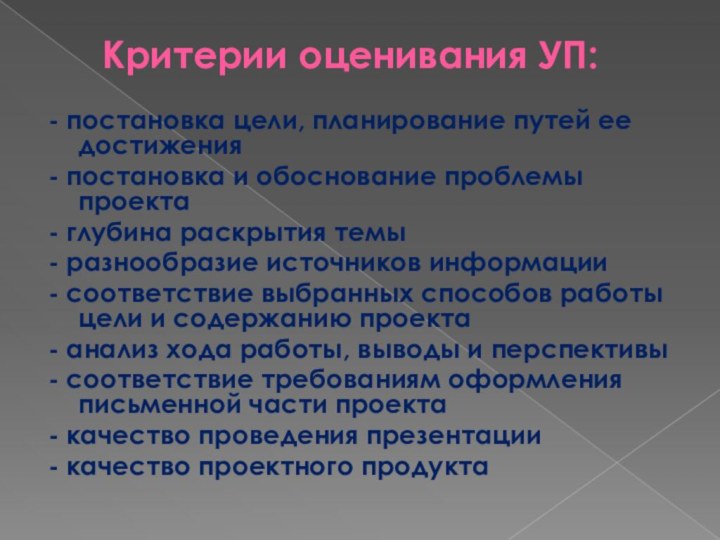 Критерии оценивания УП:

- постановка цели, планирование путей ее достижения
- постановка и обоснование проблемы проекта
- глубина раскрытия темы
- разнообразие источников информации
- соответствие выбранных способов работы цели и содержанию проекта
- анализ хода работы, выводы и перспективы
- соответствие требованиям оформления письменной части проекта
- качество проведения презентации
- качество проектного продукта